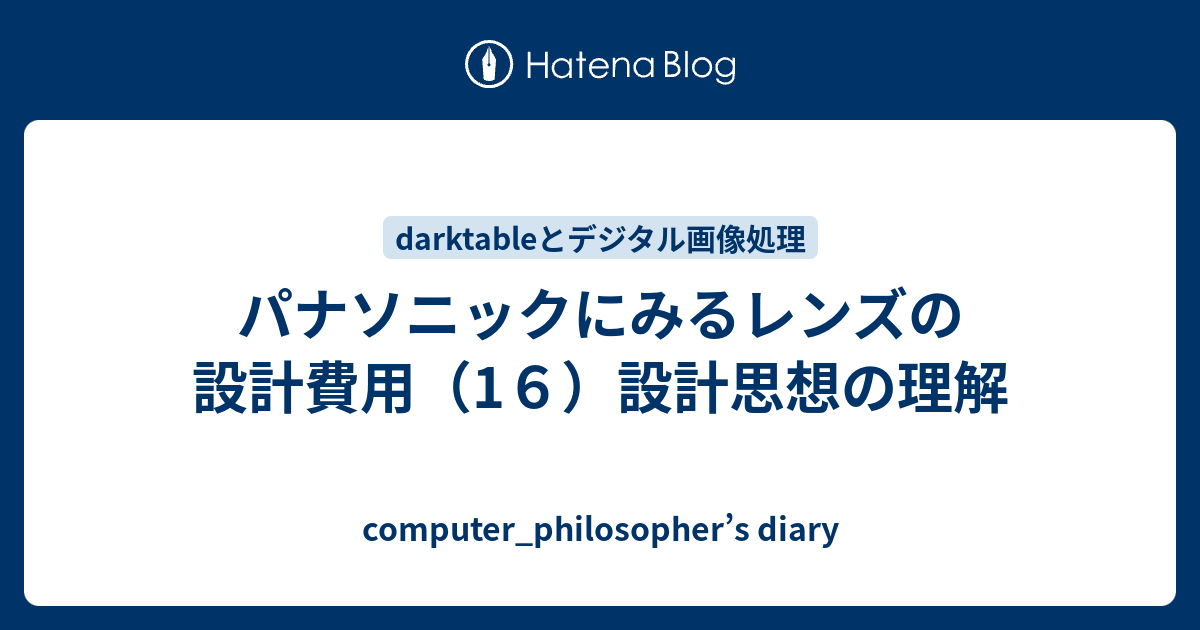 Hatena Blog

darktableとデジタル画像処理

パナソニックにみるレンズの設計費用（１６）設計思想の理解

computer_philosopher’s diary